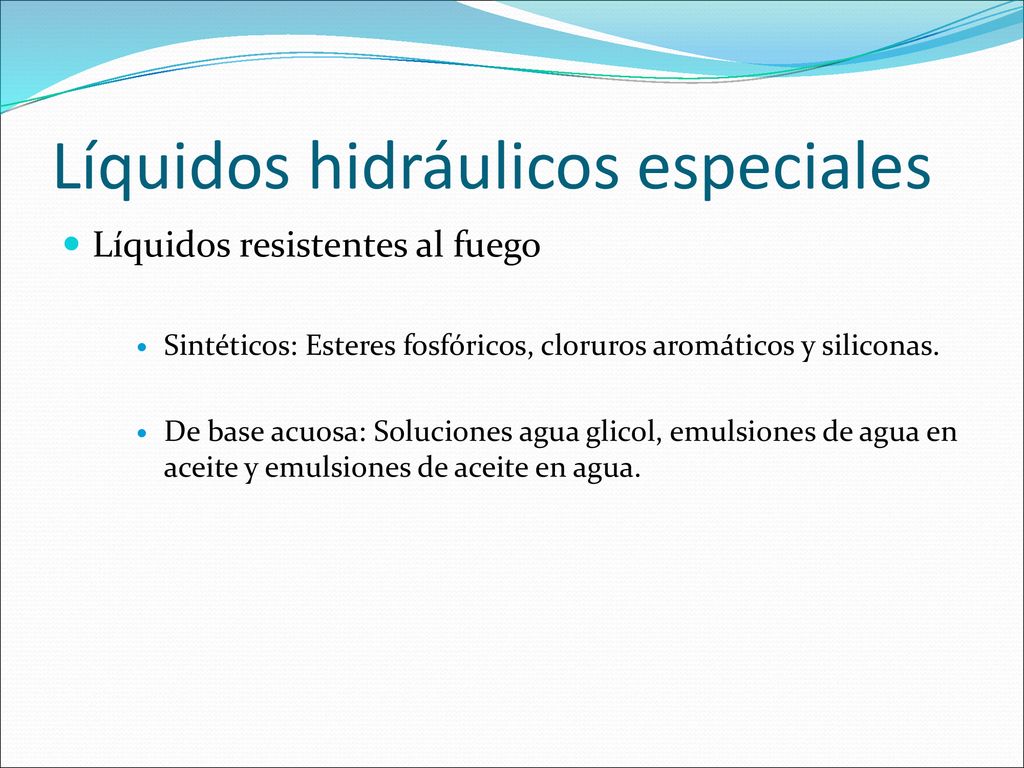 Líquidos hidráulicos especiales

Líquidos resistentes al fuego

Sintéticos: Esteres fosfóricos, cloruros aromáticos y siliconas.

De base acuosa: Soluciones agua glicol, emulsiones de agua en aceite y emulsiones de aceite en agua.